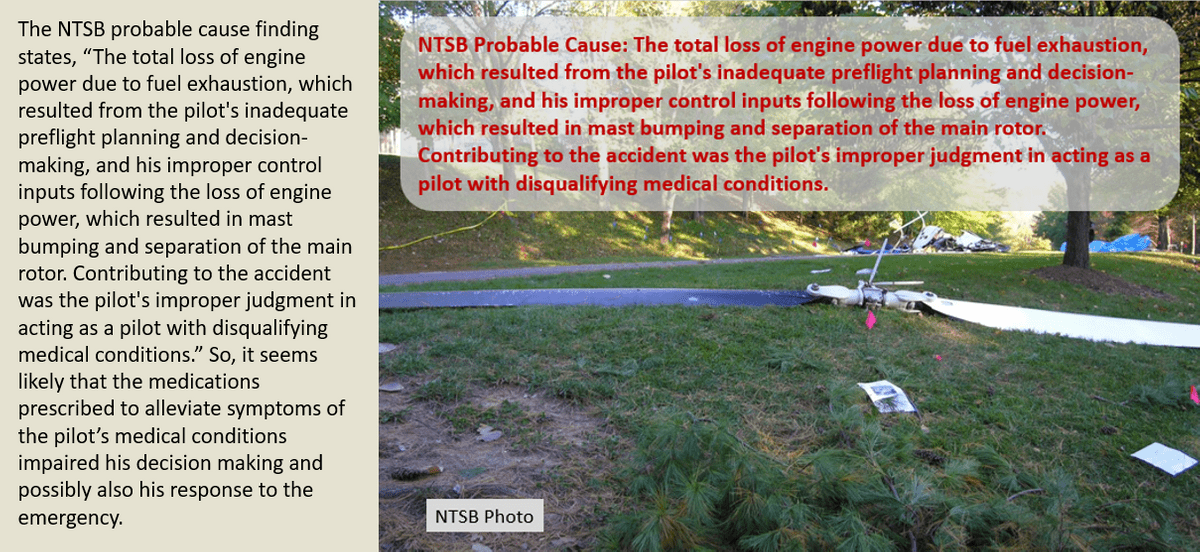 The NTSB probable cause finding states, "The total loss of engine power due to fuel exhaustion, which resulted from the pilot's inadequate preflight planning and decision-making, and his improper control inputs following the loss of engine power, which resulted in mast bumping and separation of the main rotor. Contributing to the accident was the pilot's improper judgment in acting as a pilot with disqualifying medical conditions." So, it seems likely that the medications prescribed to alleviate symptoms of the pilot's medical conditions impaired his decision making and possibly also his response to the emergency.

NTSB Probable Cause: The total loss of engine power due to fuel exhaustion, which resulted from the pilot's inadequate preflight planning and decision-making, and his improper control inputs following the loss of engine power, which resulted in mast bumping and separation of the main rotor. Contributing to the accident was the pilot's improper judgment in acting as a pilot with disqualifying medical conditions.

NTSB Photo